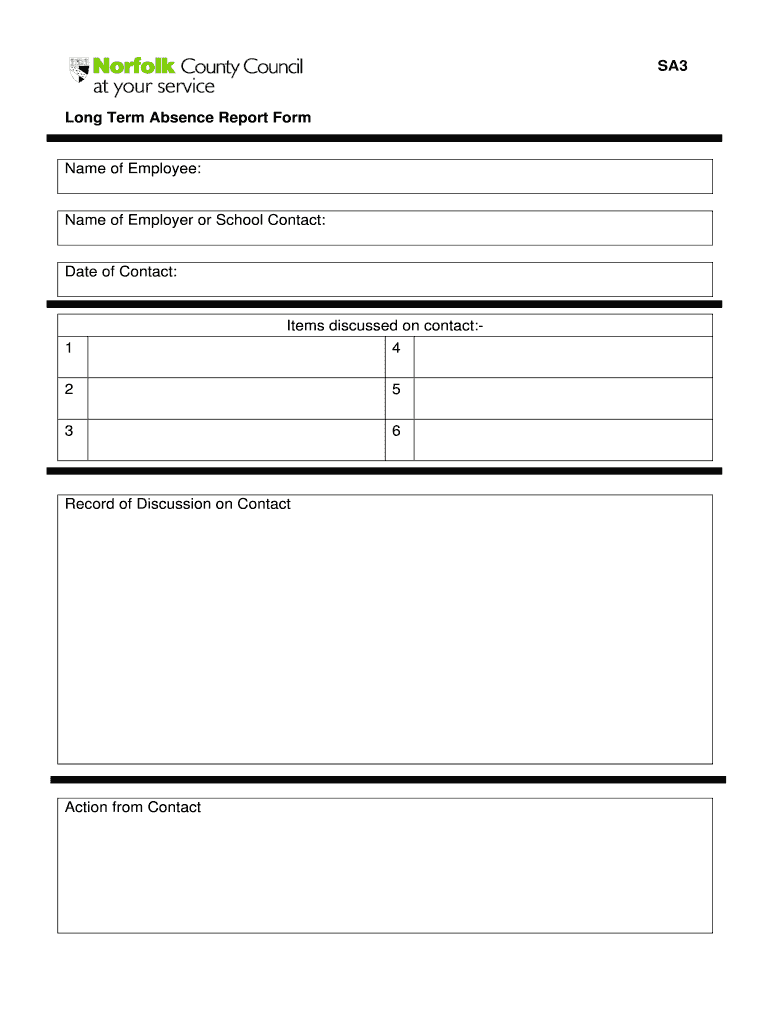 Norfolk County Council
at your service

SA3

Long Term Absence Report Form

Name of Employee:

Name of Employer or School Contact:

Date of Contact:

| Items discussed on contact:- | | | |
|---|---|---|---|
| 1 | | 4 | |
| 2 | | 5 | |
| 3 | | 6 | |

Record of Discussion on Contact

Action from Contact